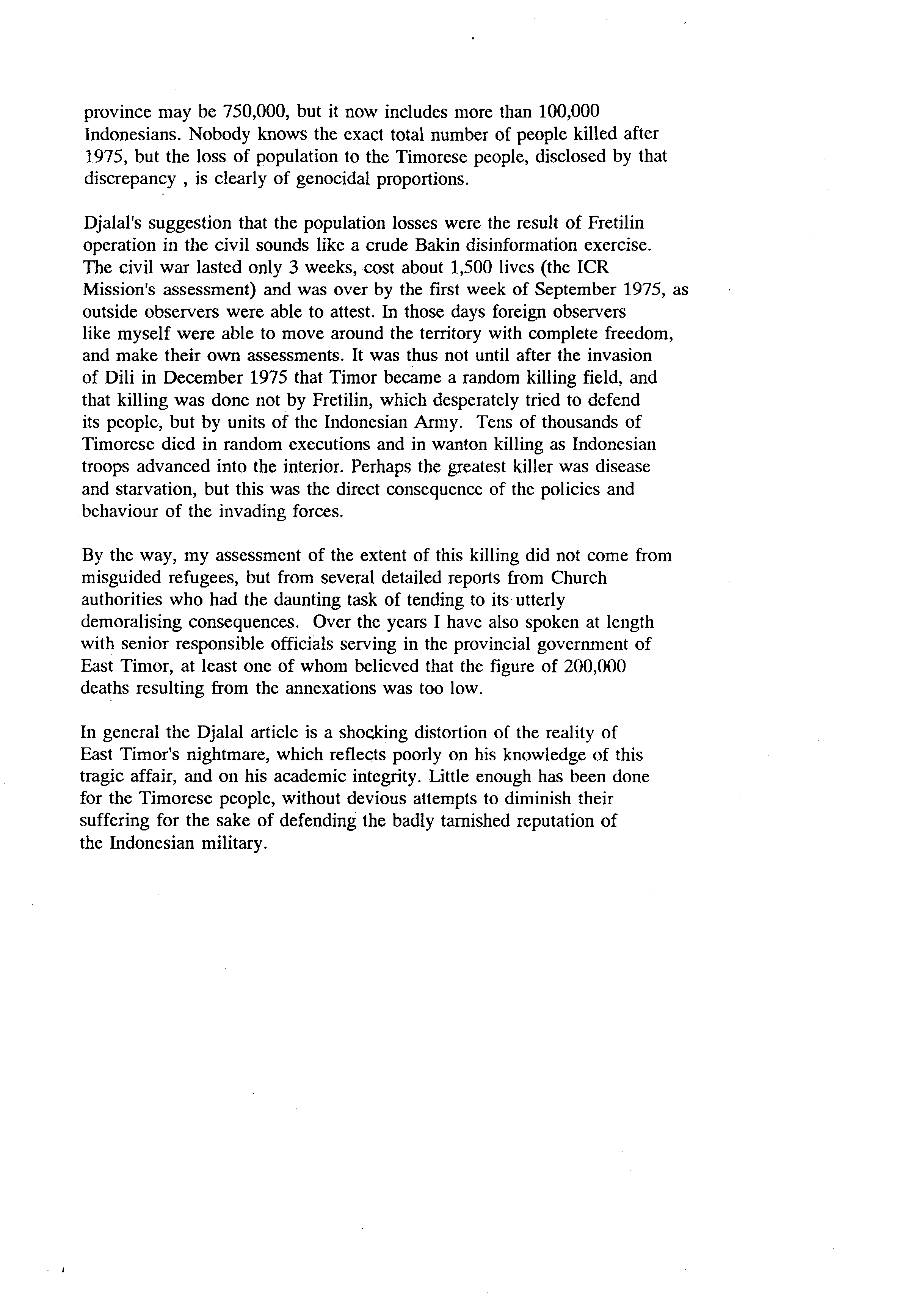 province may be 750,000, but it now includes more than 100,000 Indonesians. Nobody knows the exact total number of people killed after 1975, but the loss of population to the Timorese people, disclosed by that discrepancy , is clearly of genocidal proportions.

Djalal's suggestion that the population losses were the result of Fretilin operation in the civil sounds like a crude Bakin disinformation exercise. The civil war lasted only 3 weeks, cost about 1,500 lives (the ICR Mission's assessment) and was over by the first week of September 1975, as outside observers were able to attest. In those days foreign observers like myself were able to move around the territory with complete freedom, and make their own assessments. It was thus not until after the invasion of Dili in December 1975 that Timor became a random killing field, and that killing was done not by Fretilin, which desperately tried to defend its people, but by units of the Indonesian Army. Tens of thousands of Timorese died in random executions and in wanton killing as Indonesian troops advanced into the interior. Perhaps the greatest killer was disease and starvation, but this was the direct consequence of the policies and behaviour of the invading forces.

By the way, my assessment of the extent of this killing did not come from misguided refugees, but from several detailed reports from Church authorities who had the daunting task of tending to its utterly demoralising consequences. Over the years I have also spoken at length with senior responsible officials serving in the provincial government of East Timor, at least one of whom believed that the figure of 200,000 deaths resulting from the annexations was too low.

In general the Djalal article is a shocking distortion of the reality of East Timor's nightmare, which reflects poorly on his knowledge of this tragic affair, and on his academic integrity. Little enough has been done for the Timorese people, without devious attempts to diminish their suffering for the sake of defending the badly tarnished reputation of the Indonesian military.